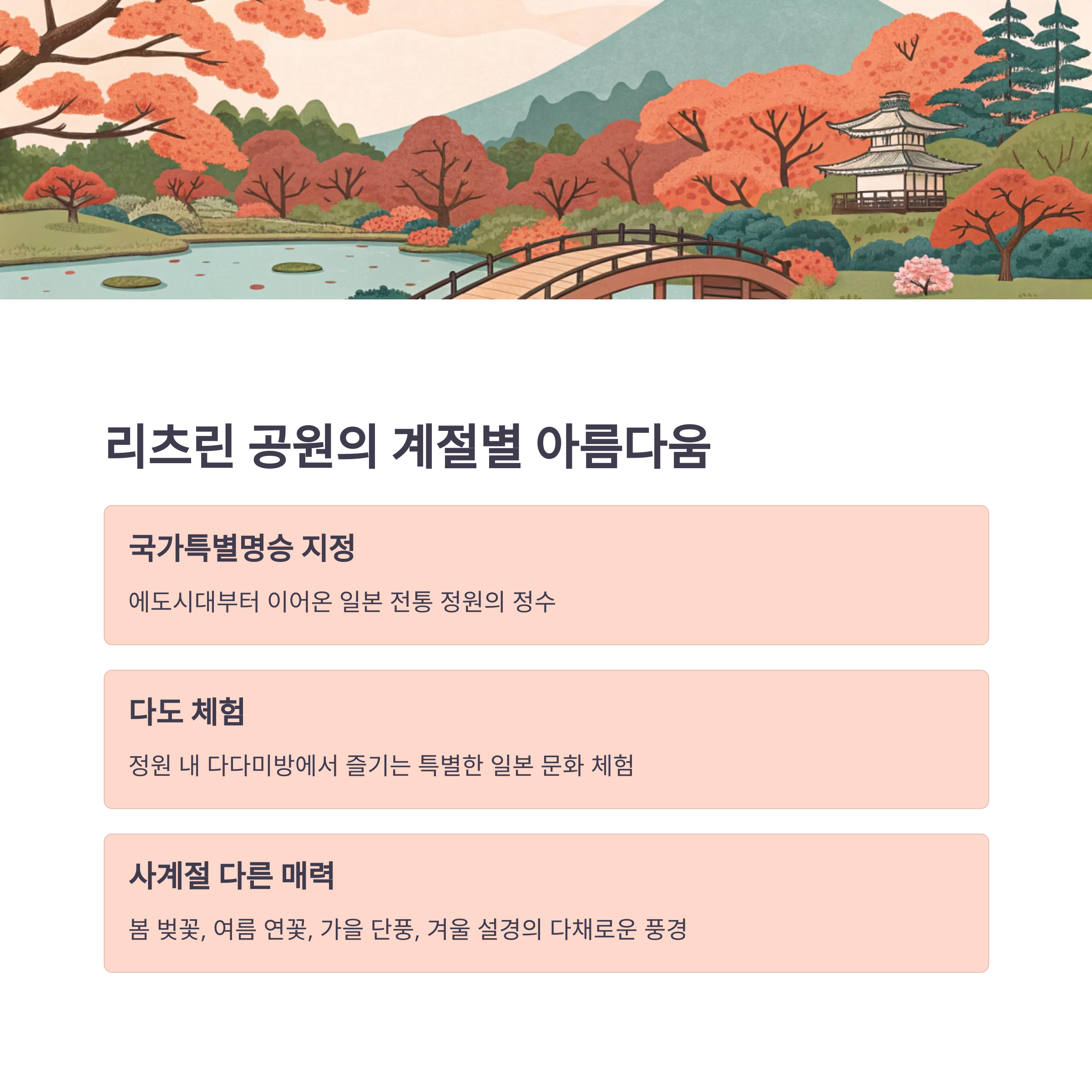 리츠린 공원의 계절별 아름다움

국가특별명승 지정

에도시대부터 이어온 일본 전통 정원의 정수

다도 체험

정원 내 다다미방에서 즐기는 특별한 일본 문화 체험

사계절 다른 매력

봄 벚꽃, 여름 연꽃, 가을 단풍, 겨울 설경의 다채로운 풍경